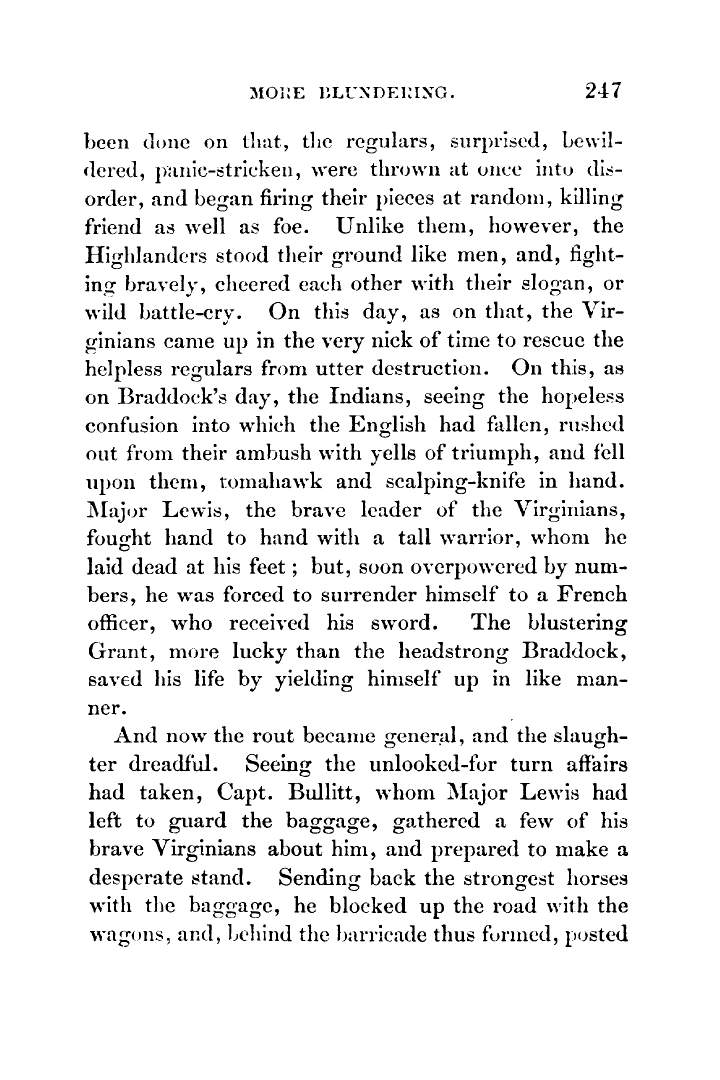 MORE BLUNDERING. 247

been done on that, the regulars, surprised, bewildered, panic-stricken, were thrown at once into disorder, and began firing their pieces at random, killing friend as well as foe. Unlike them, however, the Highlanders stood their ground like men, and, fighting bravely, cheered each other with their slogan, or wild battle-cry. On this day, as on that, the Virginians came up in the very nick of time to rescue the helpless regulars from utter destruction. On this, as on Braddock's day, the Indians, seeing the hopeless confusion into which the English had fallen, rushed out from their ambush with yells of triumph, and fell upon them, tomahawk and scalping-knife in hand. Major Lewis, the brave leader of the Virginians, fought hand to hand with a tall warrior, whom he laid dead at his feet; but, soon overpowered by numbers, he was forced to surrender himself to a French officer, who received his sword. The blustering Grant, more lucky than the headstrong Braddock, saved his life by yielding himself up in like manner.

And now the rout became general, and the slaughter dreadful. Seeing the unlooked-for turn affairs had taken, Capt. Bullitt, whom Major Lewis had left to guard the baggage, gathered a few of his brave Virginians about him, and prepared to make a desperate stand. Sending back the strongest horses with the baggage, he blocked up the road with the wagons, and, behind the barricade thus formed, posted